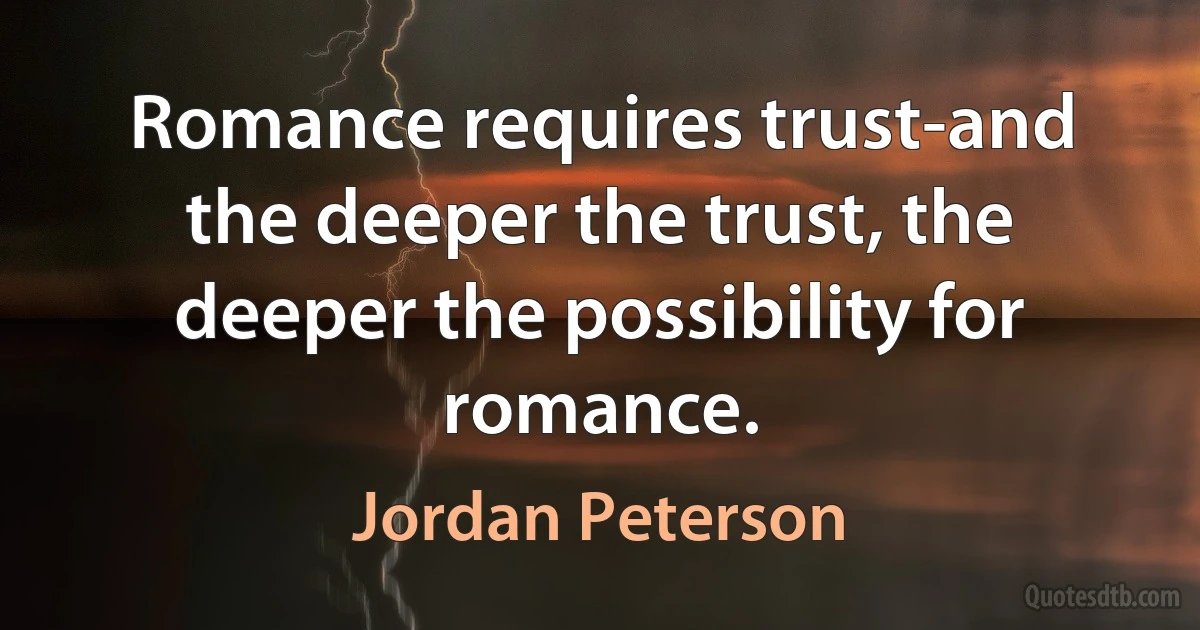 Romance requires trust-and the deeper the trust, the deeper the possibility for romance.

Jordan Peterson

Quotesdtb.com